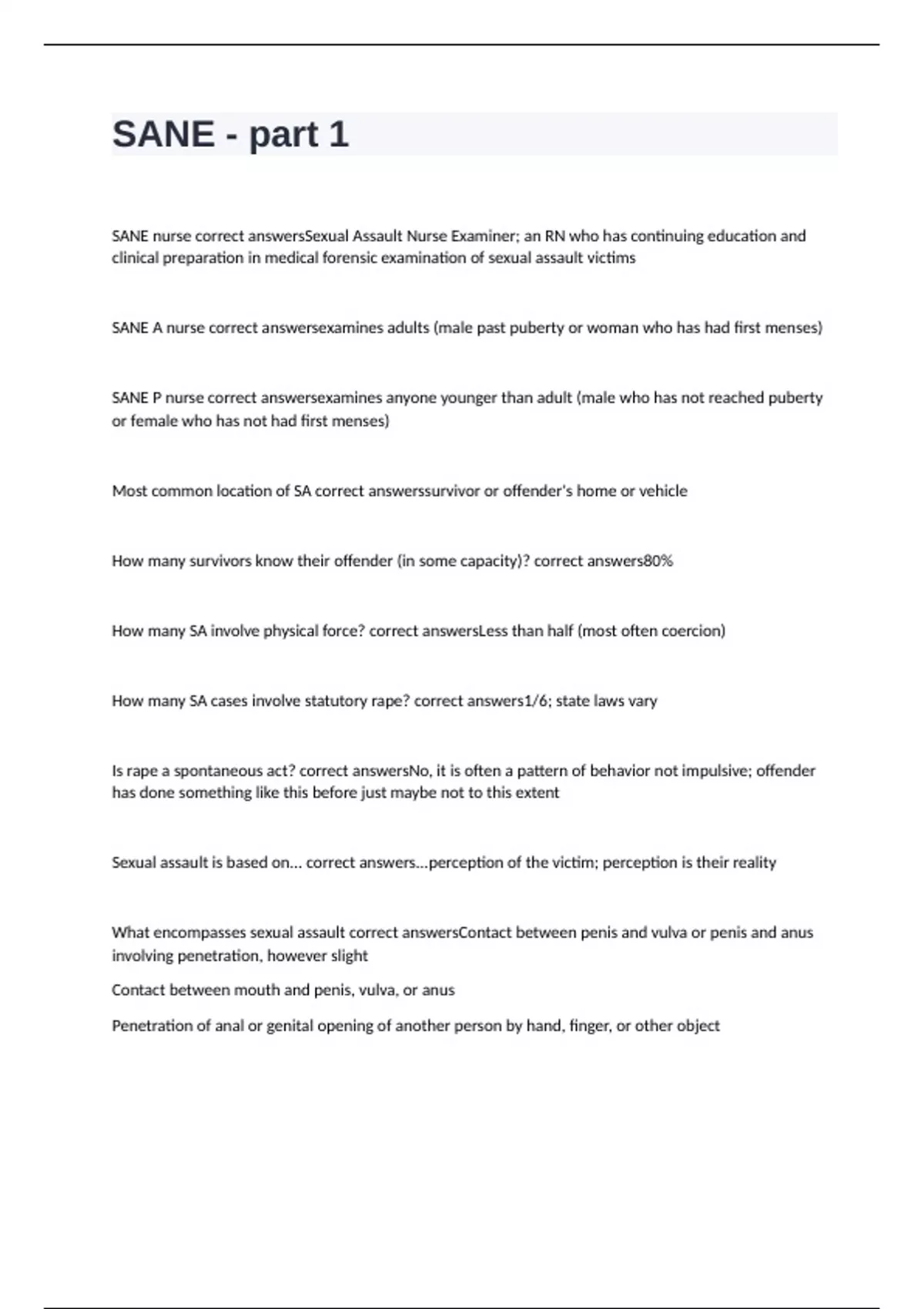 SANE - part 1

SANE nurse correct answersSexual Assault Nurse Examiner; an RN who has continuing education and clinical preparation in medical forensic examination of sexual assault victims

SANE A nurse correct answersexamines adults (male past puberty or woman who has had first menses)

SANE P nurse correct answersexamines anyone younger than adult (male who has not reached puberty or female who has not had first menses)

Most common location of SA correct answerssurvivor or offender's home or vehicle

How many survivors know their offender (in some capacity)? correct answers80%

How many SA involve physical force? correct answersLess than half (most often coercion)

How many SA cases involve statutory rape? correct answers1/6; state laws vary

Is rape a spontaneous act? correct answersNo, it is often a pattern of behavior not impulsive; offender has done something like this before just maybe not to this extent

Sexual assault is based on... correct answers...perception of the victim; perception is their reality

What encompasses sexual assault correct answersContact between penis and vulva or penis and anus involving penetration, however slight

Contact between mouth and penis, vulva, or anus

Penetration of anal or genital opening of another person by hand, finger, or other object